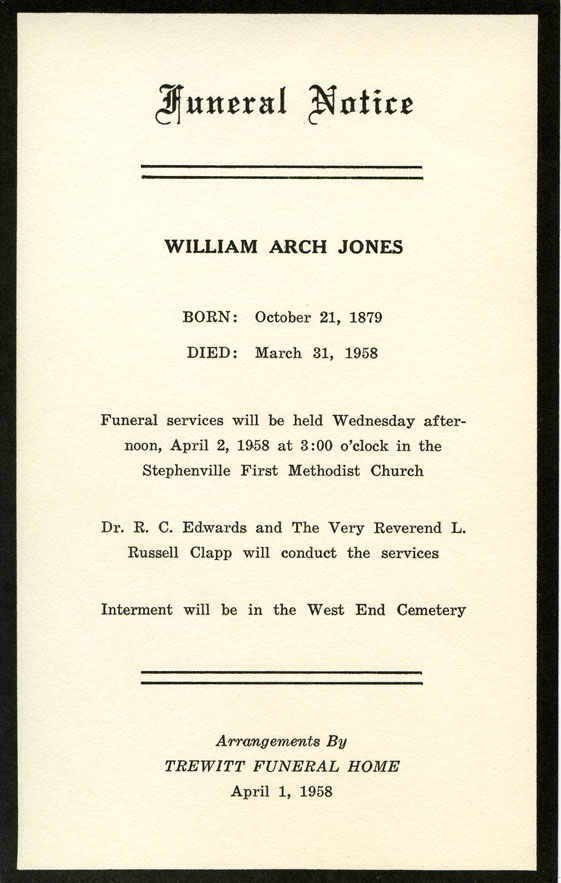 Funeral Notice

WILLIAM ARCH JONES

BORN: October 21, 1879

DIED: March 31, 1958

Funeral services will be held Wednesday afternoon, April 2, 1958 at 3:00 o'clock in the Stephenville First Methodist Church

Dr. R. C. Edwards and The Very Reverend L. Russell Clapp will conduct the services

Interment will be in the West End Cemetery

Arrangements By
TREWITT FUNERAL HOME
April 1, 1958